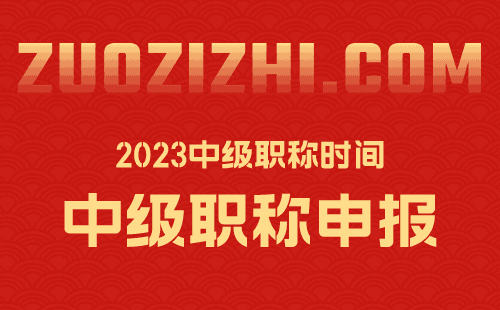 ZUOZIZHI.COM

2023中级职称时间

中级职称申报